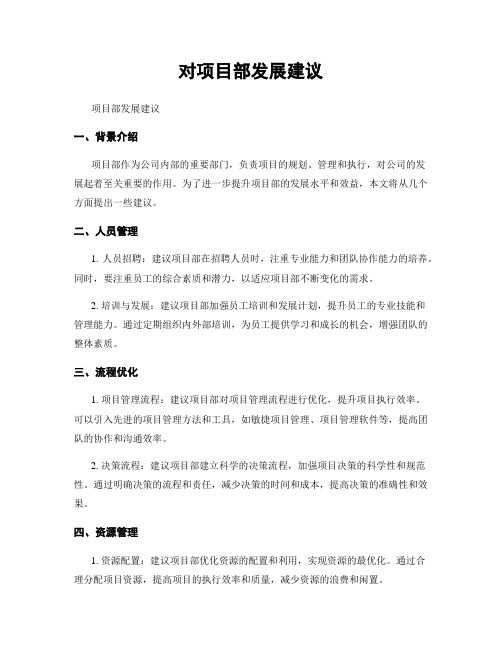 对项目部发展建议

项目部发展建议

一、背景介绍

项目部作为公司内部的重要部门，负责项目的规划、管理和执行，对公司的发展起着至关重要的作用。为了进一步提升项目部的发展水平和效益，本文将从几个方面提出一些建议。

二、人员管理

1. 人员招聘：建议项目部在招聘人员时，注重专业能力和团队协作能力的培养。同时，要注重员工的综合素质和潜力，以适应项目部不断变化的需求。

2. 培训与发展：建议项目部加强员工培训和发展计划，提升员工的专业技能和管理能力。通过定期组织内外部培训，为员工提供学习和成长的机会，增强团队的整体素质。

三、流程优化

1. 项目管理流程：建议项目部对项目管理流程进行优化，提升项目执行效率。可以引入先进的项目管理方法和工具，如敏捷项目管理、项目管理软件等，提高团队的协作和沟通效率。

2. 决策流程：建议项目部建立科学的决策流程，加强项目决策的科学性和规范性。通过明确决策的流程和责任，减少决策的时间和成本，提高决策的准确性和效果。

四、资源管理

1. 资源配置：建议项目部优化资源的配置和利用，实现资源的最优化。通过合理分配项目资源，提高项目的执行效率和质量，减少资源的浪费和闲置。